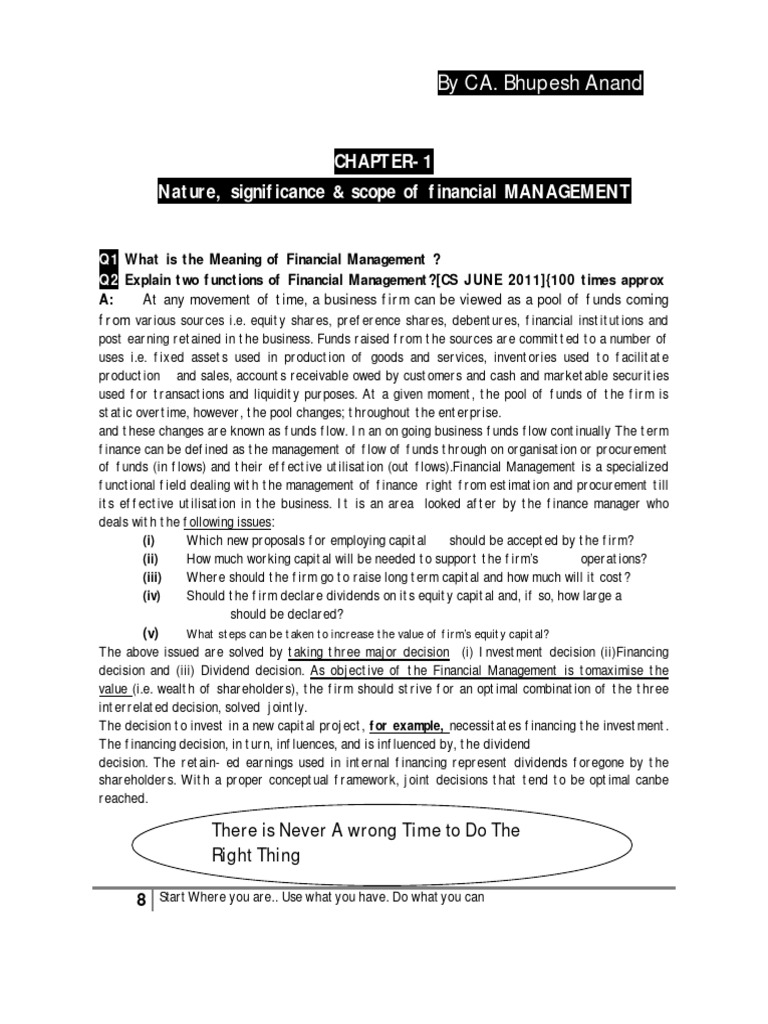 By CA. Bhupesh Anand

CHAPTER-1

Nature, significance & scope of financial MANAGEMENT

Q1 What is the Meaning of Financial Management ?

Q2 Explain two functions of Financial Management?[CS JUNE 2011]{100 times approx

A: At any movement of time, a business firm can be viewed as a pool of funds coming from various sources i.e. equity shares, preference shares, debentures, financial institutions and post earning retained in the business. Funds raised from the sources are committed to a number of uses i.e. fixed assets used in production of goods and services, inventories used to facilitate production and sales, accounts receivable owed by customers and cash and marketable securities used for transactions and liquidity purposes. At a given moment, the pool of funds of the firm is static overtime, however, the pool changes; throughout the enterprise.

and these changes are known as funds flow. In an on going business funds flow continually The term finance can be defined as the management of flow of funds through on organisation or procurement of funds (in flows) and their effective utilisation (out flows).Financial Management is a specialized functional field dealing with the management of finance right from estimation and procurement till its effective utilisation in the business. It is an area looked after by the finance manager who deals with the following issues:

(i) Which new proposals for employing capital should be accepted by the firm?

(ii) How much working capital will be needed to support the firm's operations?

(iii) Where should the firm go to raise long term capital and how much will it cost?

(iv) Should the firm declare dividends on its equity capital and, if so, how large a should be declared?

(v) What steps can be taken to increase the value of firm's equity capital?

The above issued are solved by taking three major decision (i) Investment decision (ii)Financing decision and (iii) Dividend decision. As objective of the Financial Management is tomaximise the value (i.e. wealth of shareholders), the firm should strive for an optimal combination of the three interrelated decision, solved jointly.

The decision to invest in a new capital project, for example, necessitates financing the investment. The financing decision, in turn, influences, and is influenced by, the dividend

decision. The retain- ed earnings used in internal financing represent dividends foregone by the shareholders. With a proper conceptual framework, joint decisions that tend to be optimal canbe reached.

There is Never A wrong Time to Do The Right Thing

8 Start Where you are.. Use what you have. Do what you can